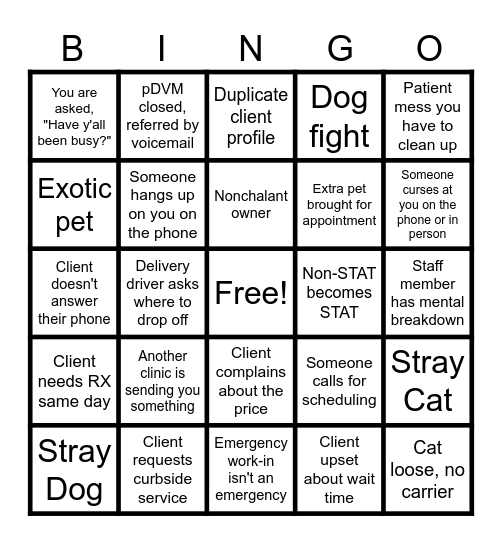 | B | I | N | G | O |
|---|---|---|---|---|
| You are asked, "Have y'all been busy?" | pDVM closed, referred by voicemail | Duplicate client profile | Dog fight | Patient mess you have to clean up |
| Exotic pet | Someone hangs up on you on the phone | Nonchalant owner | Extra pet brought for appointment | Someone curses at you on the phone or in person |
| Client doesn't answer their phone | Delivery driver asks where to drop off | Free! | Non-STAT becomes STAT | Staff member has mental breakdown |
| Client needs RX same day | Another clinic is sending you something | Client complains about the price | Someone calls for scheduling | Stray Cat |
| Stray Dog | Client requests curbside service | Emergency work-in isn't an emergency | Client upset about wait time | Cat loose, no carrier |